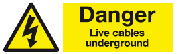 Danger
Live cables underground